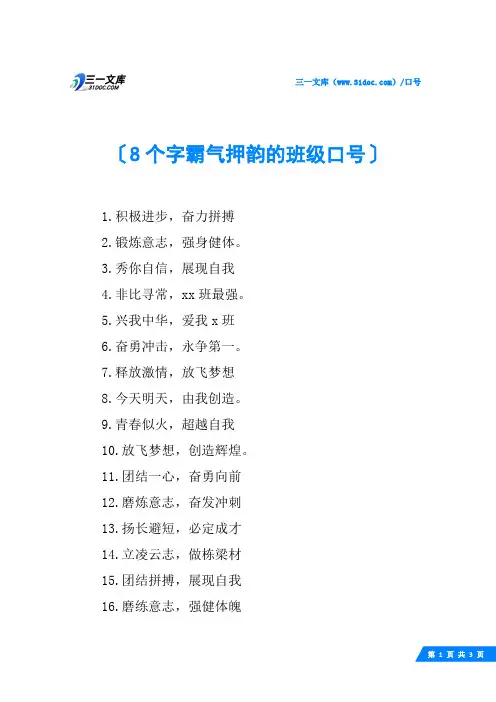 三一文库
31DOC.COM

三一文库（www.31doc.com）/口号

〔8个字霸气押韵的班级口号〕

1.积极进步，奋力拼搏
2.锻炼意志，强身健体。
3.秀你自信，展现自我
4.非比寻常，xx班最强。
5.兴我中华，爱我x班
6.奋勇冲击，永争第一。
7.释放激情，放飞梦想
8.今天明天，由我创造。
9.青春似火，超越自我
10.放飞梦想，创造辉煌。
11.团结一心，奋勇向前
12.磨炼意志，奋发冲刺
13.扬长避短，必定成才
14.立凌云志，做栋梁材
15.团结拼搏，展现自我
16.磨练意志，强健体魄

第 1 页 共 3 页